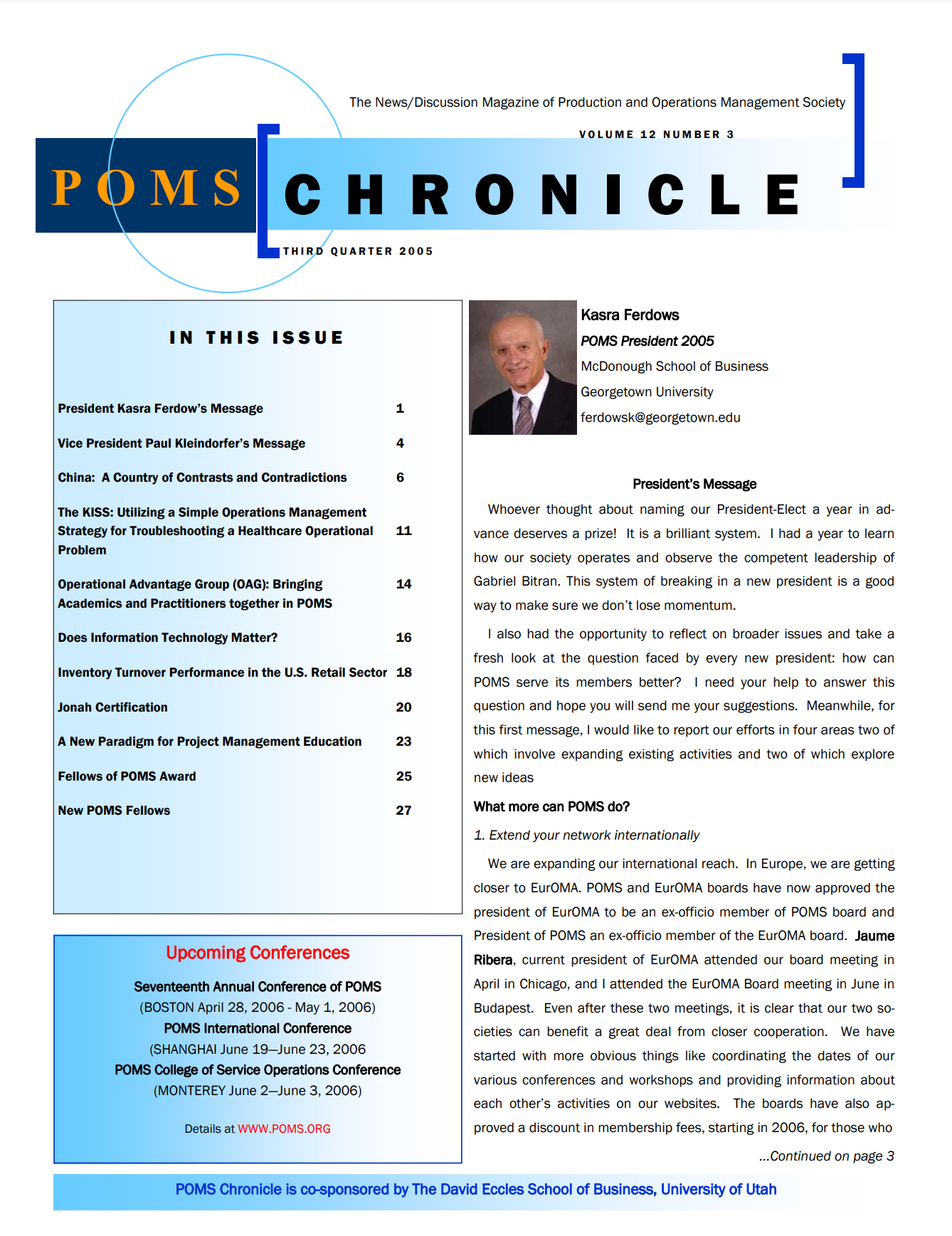 The News/Discussion Magazine of Production and Operations Management Society

VOLUME 12 NUMBER 3

POMS

CHRONICLE

THIRD QUARTER 2005

IN THIS ISSUE

| | |
|---|---|
| President Kasra Ferdow's Message | 1 |
| Vice President Paul Kleindorfer's Message | 4 |
| China: A Country of Contrasts and Contradictions | 6 |
| The KISS: Utilizing a Simple Operations Management Strategy for Troubleshooting a Healthcare Operational Problem | 11 |
| Operational Advantage Group (OAG): Bringing Academics and Practitioners together in POMS | 14 |
| Does Information Technology Matter? | 16 |
| Inventory Turnover Performance in the U.S. Retail Sector | 18 |
| Jonah Certification | 20 |
| A New Paradigm for Project Management Education | 23 |
| Fellows of POMS Award | 25 |
| New POMS Fellows | 27 |

Upcoming Conferences

Seventeenth Annual Conference of POMS
(BOSTON April 28, 2006 - May 1, 2006)
POMS International Conference
(SHANGHAI June 19—June 23, 2006
POMS College of Service Operations Conference
(MONTEREY June 2—June 3, 2006)

Details at WWW.POMS.ORG

Kasra Ferdows
POMS President 2005
McDonough School of Business
Georgetown University
ferdowsk@georgetown.edu

President's Message

Whoever thought about naming our President-Elect a year in advance deserves a prize! It is a brilliant system. I had a year to learn how our society operates and observe the competent leadership of Gabriel Bitran. This system of breaking in a new president is a good way to make sure we don't lose momentum.

I also had the opportunity to reflect on broader issues and take a fresh look at the question faced by every new president: how can POMS serve its members better? I need your help to answer this question and hope you will send me your suggestions. Meanwhile, for this first message, I would like to report our efforts in four areas two of which involve expanding existing activities and two of which explore new ideas

What more can POMS do?

1. Extend your network internationally

We are expanding our international reach. In Europe, we are getting closer to EurOMA. POMS and EurOMA boards have now approved the president of EurOMA to be an ex-officio member of POMS board and President of POMS an ex-officio member of the EurOMA board. Jaume Ribera, current president of EurOMA attended our board meeting in April in Chicago, and I attended the EurOMA Board meeting in June in Budapest. Even after these two meetings, it is clear that our two societies can benefit a great deal from closer cooperation. We have started with more obvious things like coordinating the dates of our various conferences and workshops and providing information about each other's activities on our websites. The boards have also approved a discount in membership fees, starting in 2006, for those who

...Continued on page 3

POMS Chronicle is co-sponsored by The David Eccles School of Business, University of Utah